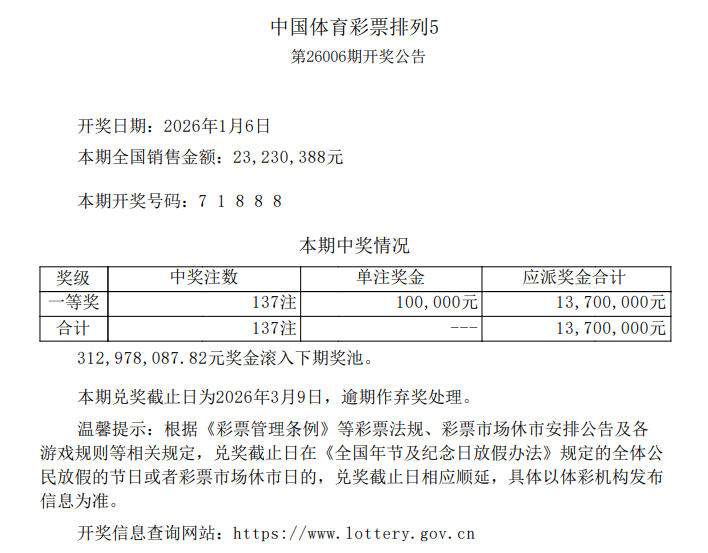 中国体育彩票排列5
第26006期开奖公告

开奖日期：2026年1月6日
本期全国销售金额：23,230,388元

本期开奖号码：7 1 8 8 8

本期中奖情况

| 奖级 | 中奖注数 | 单注奖金 | 应派奖金合计 |
|---|---|---|---|
| 一等奖 | 137注 | 100,000元 | 13,700,000元 |
| 合计 | 137注 | --- | 13,700,000元 |

312,978,087.82元奖金滚入下期奖池。

本期兑奖截止日为2026年3月9日，逾期作弃奖处理。

温馨提示：根据《彩票管理条例》等彩票法规、彩票市场休市安排公告及各游戏规则等相关规定，兑奖截止日在《全国年节及纪念日放假办法》规定的全体公民放假的节日或者彩票市场休市日的，兑奖截止日相应顺延，具体以体彩机构发布信息为准。

开奖信息查询网站：https://www.lottery.gov.cn